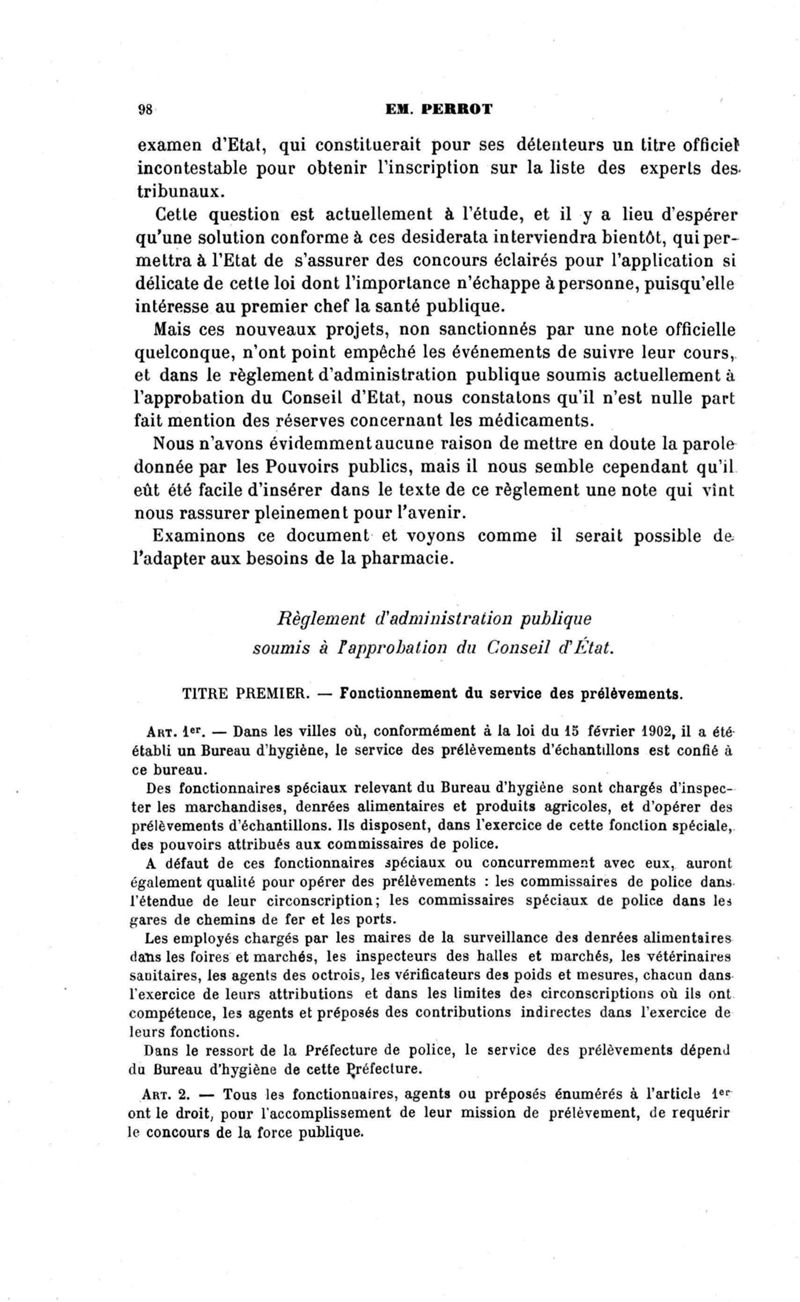 98 EM. PERROT

examen d'Etat, qui constituerait pour ses détenteurs un titre officiel incontestable pour obtenir l'inscription sur la liste des experts des tribunaux.

Cette question est actuellement à l'étude, et il y a lieu d'espérer qu'une solution conforme à ces desiderata interviendra bientôt, qui permettra à l'Etat de s'assurer des concours éclairés pour l'application si délicate de cette loi dont l'importance n'échappe à personne, puisqu'elle intéresse au premier chef la santé publique.

Mais ces nouveaux projets, non sanctionnés par une note officielle quelconque, n'ont point empêché les événements de suivre leur cours, et dans le règlement d'administration publique soumis actuellement à l'approbation du Conseil d'Etat, nous constatons qu'il n'est nulle part fait mention des réserves concernant les médicaments.

Nous n'avons évidemment aucune raison de mettre en doute la parole donnée par les Pouvoirs publics, mais il nous semble cependant qu'il eût été facile d'insérer dans le texte de ce règlement une note qui vînt nous rassurer pleinement pour l'avenir.

Examinons ce document et voyons comme il serait possible de l'adapter aux besoins de la pharmacie.

Règlement d'administration publique soumis à l'approbation du Conseil d'État.

TITRE PREMIER. — Fonctionnement du service des prélèvements.

ART. 1er. — Dans les villes où, conformément à la loi du 15 février 1902, il a été établi un Bureau d'hygiène, le service des prélèvements d'échantillons est confié à ce bureau.

Des fonctionnaires spéciaux relevant du Bureau d'hygiène sont chargés d'inspecter les marchandises, denrées alimentaires et produits agricoles, et d'opérer des prélèvements d'échantillons. Ils disposent, dans l'exercice de cette fonction spéciale, des pouvoirs attribués aux commissaires de police.

A défaut de ces fonctionnaires spéciaux ou concurremment avec eux, auront également qualité pour opérer des prélèvements : les commissaires de police dans l'étendue de leur circonscription; les commissaires spéciaux de police dans les gares de chemins de fer et les ports.

Les employés chargés par les maires de la surveillance des denrées alimentaires dans les foires et marchés, les inspecteurs des halles et marchés, les vétérinaires sanitaires, les agents des octrois, les vérificateurs des poids et mesures, chacun dans l'exercice de leurs attributions et dans les limites des circonscriptions où ils ont compétence, les agents et préposés des contributions indirectes dans l'exercice de leurs fonctions.

Dans le ressort de la Préfecture de police, le service des prélèvements dépend du Bureau d'hygiène de cette Préfecture.

ART. 2. — Tous les fonctionnaires, agents ou préposés énumérés à l'article 1er ont le droit, pour l'accomplissement de leur mission de prélèvement, de requérir le concours de la force publique.